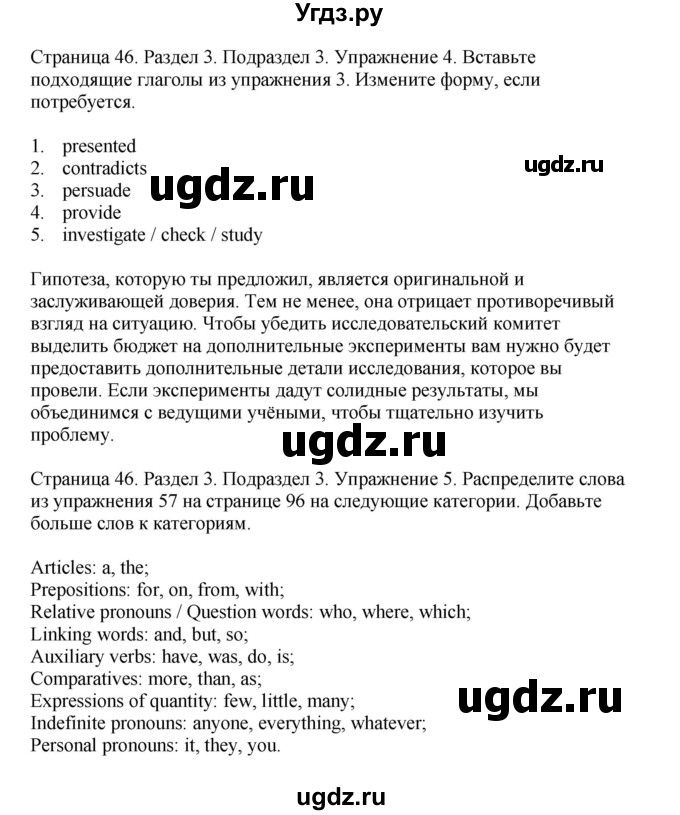 Угдз.ру

Страница 46. Раздел 3. Подраздел 3. Упражнение 4. Вставьте подходящие глаголы из упражнения 3. Измените форму, если потребуется.

1. presented
2. contradicts
3. persuade
4. provide
5. investigate / check / study

ugdz.ru ugdz.ru

Гипотеза, которую ты предложил, является оригинальной и заслуживающей доверия. Тем не менее, она отрицает противоречивый взгляд на ситуацию. Чтобы убедить исследовательский комитет выделить бюджет на дополнительные эксперименты вам нужно будет предоставить дополнительные детали исследования, которое вы провели. Если эксперименты дадут солидные результаты, мы объединимся с ведущими учёными, чтобы тщательно изучить проблему.

ugdz.ru

Страница 46. Раздел 3. Подраздел 3. Упражнение 5. Распределите слова из упражнения 57 на странице 96 на следующие категории. Добавьте больше слов к категориям.

Articles: a, the;
Prepositions: for, on, from, with;
Relative pronouns / Question words: who, where, which;
Linking words: and, but, so;
Auxiliary verbs: have, was, do, is;
Comparatives: more, than, as;
Expressions of quantity: few, little, many;
Indefinite pronouns: anyone, everything, whatever;
Personal pronouns: it, they, you.

ugdz.ru

ugdz.ru